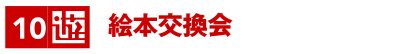 10 遊 絵本交換会